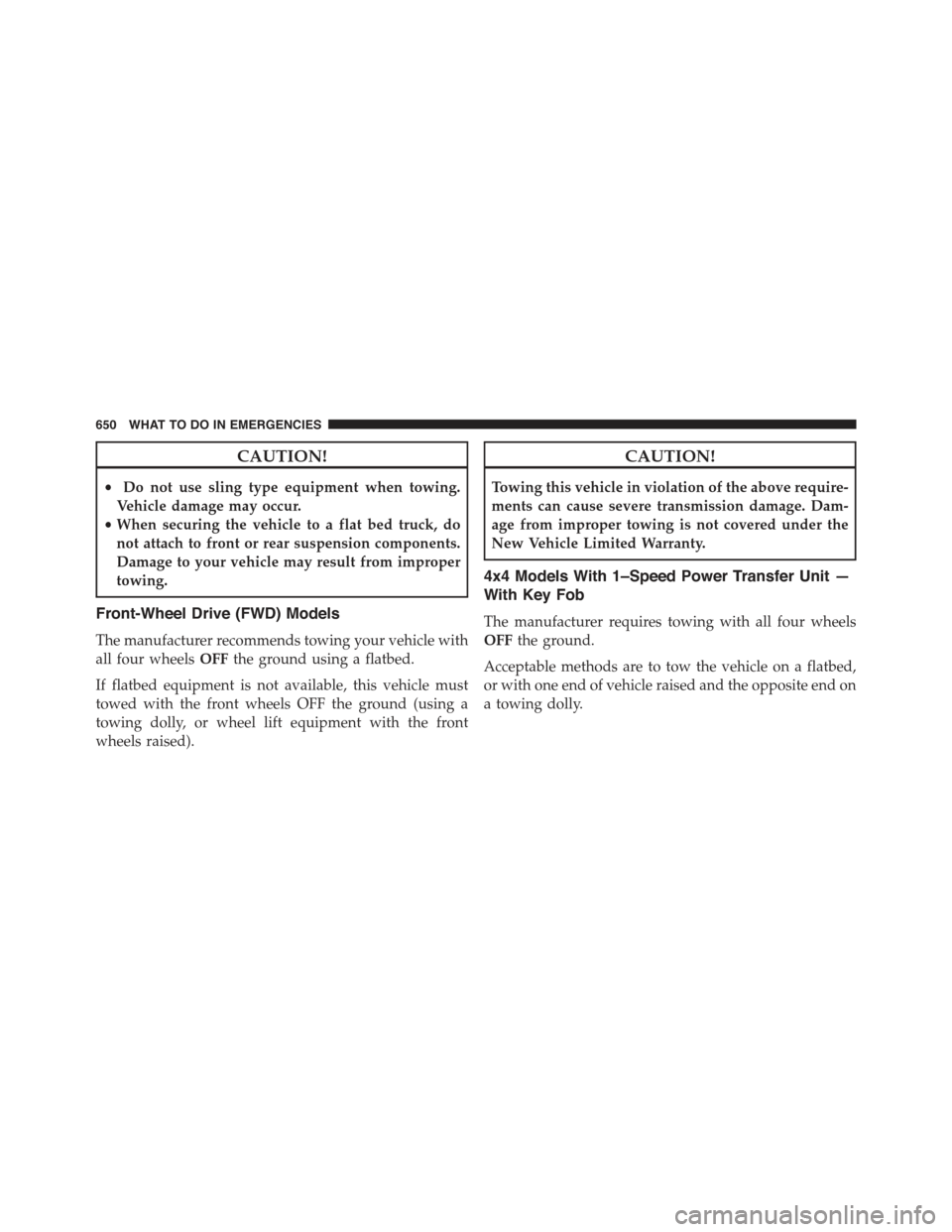 650 WHAT TO DO IN EMERGENCIES

CAUTION!

• Do not use sling type equipment when towing. Vehicle damage may occur.
• When securing the vehicle to a flat bed truck, do not attach to front or rear suspension components. Damage to your vehicle may result from improper towing.

Front-Wheel Drive (FWD) Models

The manufacturer recommends towing your vehicle with all four wheels OFF the ground using a flatbed.

If flatbed equipment is not available, this vehicle must towed with the front wheels OFF the ground (using a towing dolly, or wheel lift equipment with the front wheels raised).

CAUTION!

Towing this vehicle in violation of the above requirements can cause severe transmission damage. Damage from improper towing is not covered under the New Vehicle Limited Warranty.

4x4 Models With 1–Speed Power Transfer Unit — With Key Fob

The manufacturer requires towing with all four wheels OFF the ground.

Acceptable methods are to tow the vehicle on a flatbed, or with one end of vehicle raised and the opposite end on a towing dolly.

carmanualsonline.info